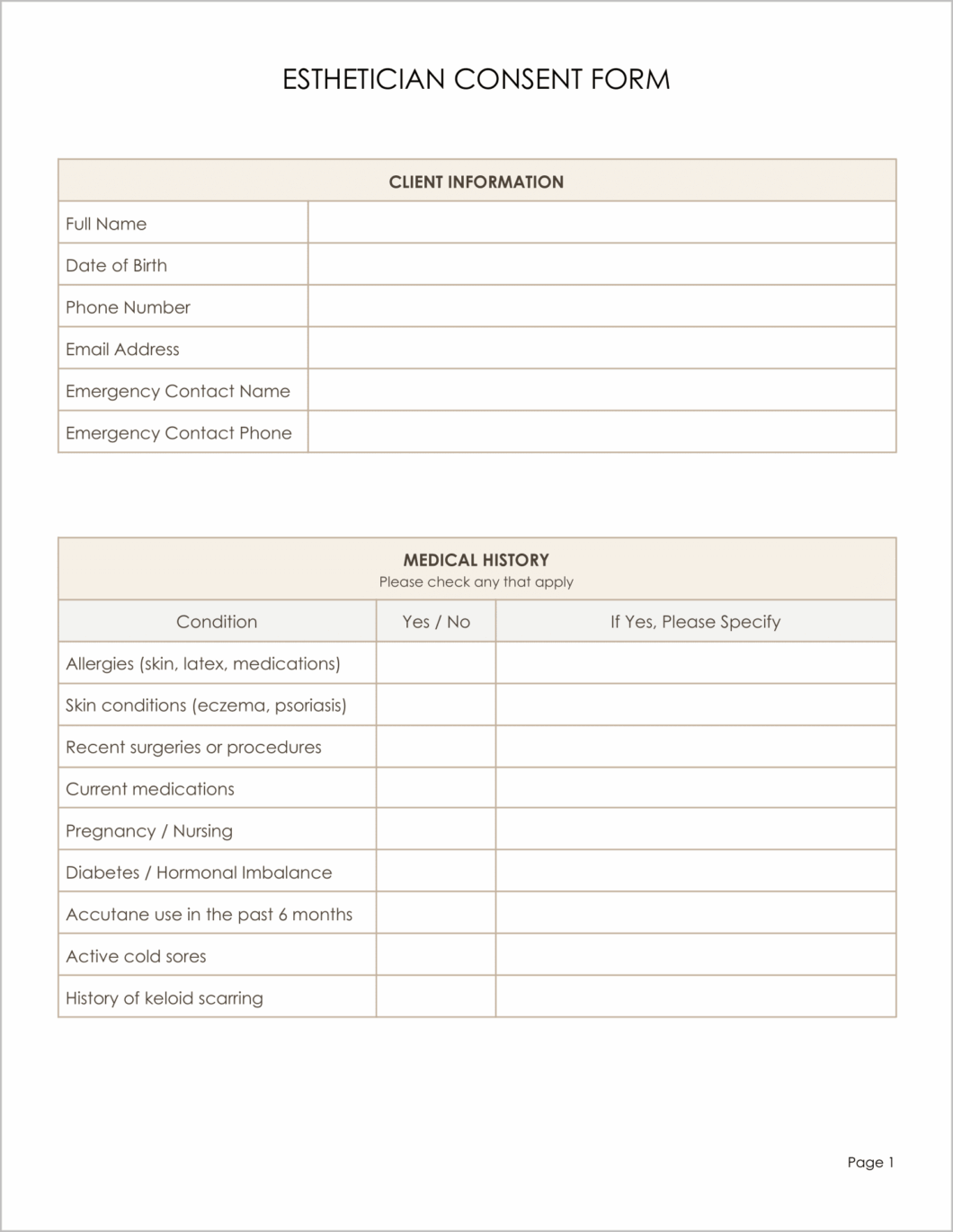 ESTHETICIAN CONSENT FORM

CLIENT INFORMATION

Full Name
Date of Birth
Phone Number
Email Address
Emergency Contact Name
Emergency Contact Phone

MEDICAL HISTORY
Please check any that apply

| Condition | Yes / No | If Yes, Please Specify |
|---|---|---|
| Allergies (skin, latex, medications) | | |
| Skin conditions (eczema, psoriasis) | | |
| Recent surgeries or procedures | | |
| Current medications | | |
| Pregnancy / Nursing | | |
| Diabetes / Hormonal Imbalance | | |
| Accutane use in the past 6 months | | |
| Active cold sores | | |
| History of keloid scarring | | |

Page 1